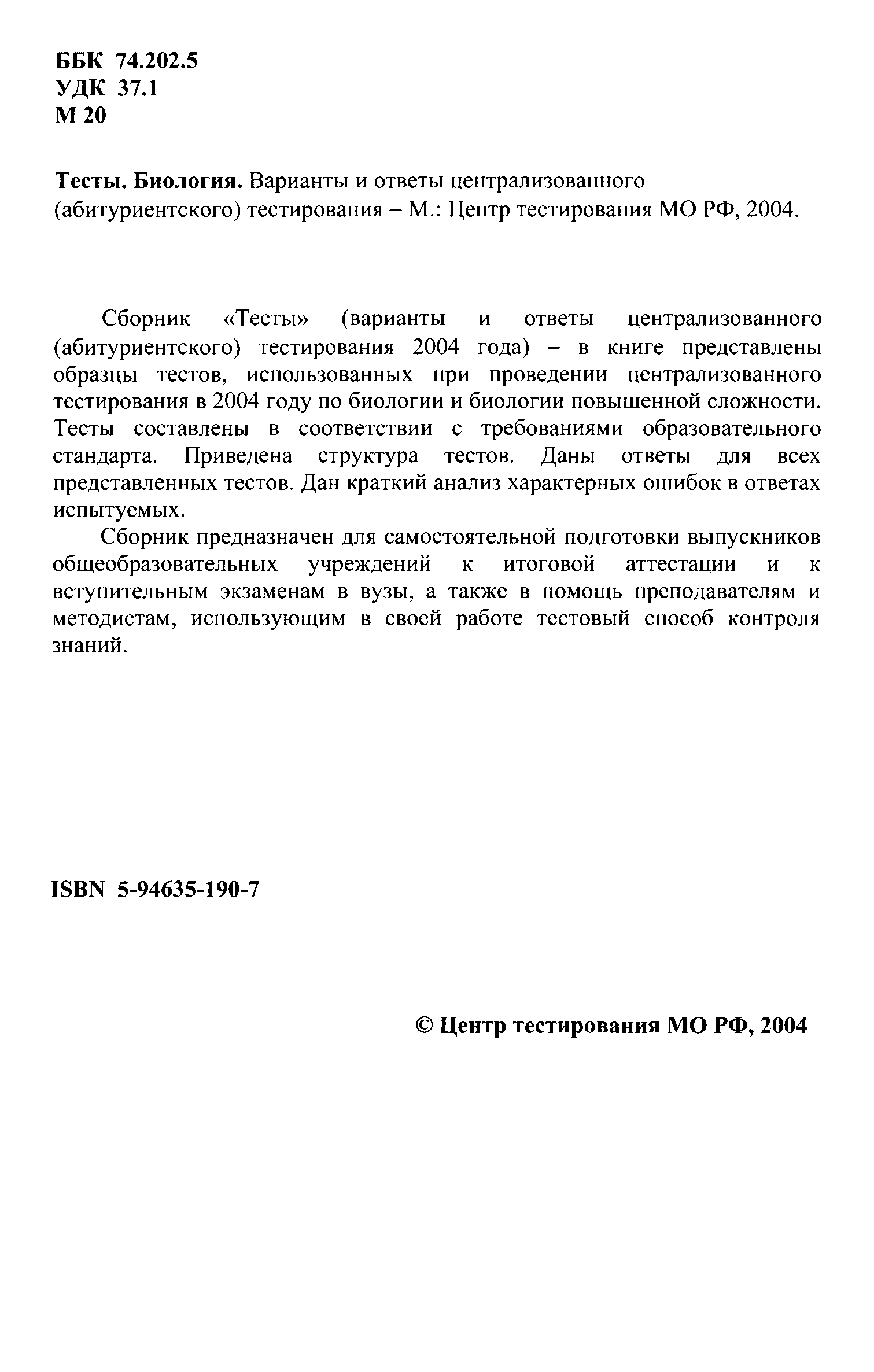 ББК 74.202.5
УДК 37.1
М 20

**Тесты. Биология.** Варианты и ответы централизованного (абитуриентского) тестирования – М.: Центр тестирования МО РФ, 2004.

Сборник «Тесты» (варианты и ответы централизованного (абитуриентского) тестирования 2004 года) – в книге представлены образцы тестов, использованных при проведении централизованного тестирования в 2004 году по биологии и биологии повышенной сложности. Тесты составлены в соответствии с требованиями образовательного стандарта. Приведена структура тестов. Даны ответы для всех представленных тестов. Дан краткий анализ характерных ошибок в ответах испытуемых.

Сборник предназначен для самостоятельной подготовки выпускников общеобразовательных учреждений к итоговой аттестации и к вступительным экзаменам в вузы, а также в помощь преподавателям и методистам, использующим в своей работе тестовый способ контроля знаний.

ISBN 5-94635-190-7

© Центр тестирования МО РФ, 2004